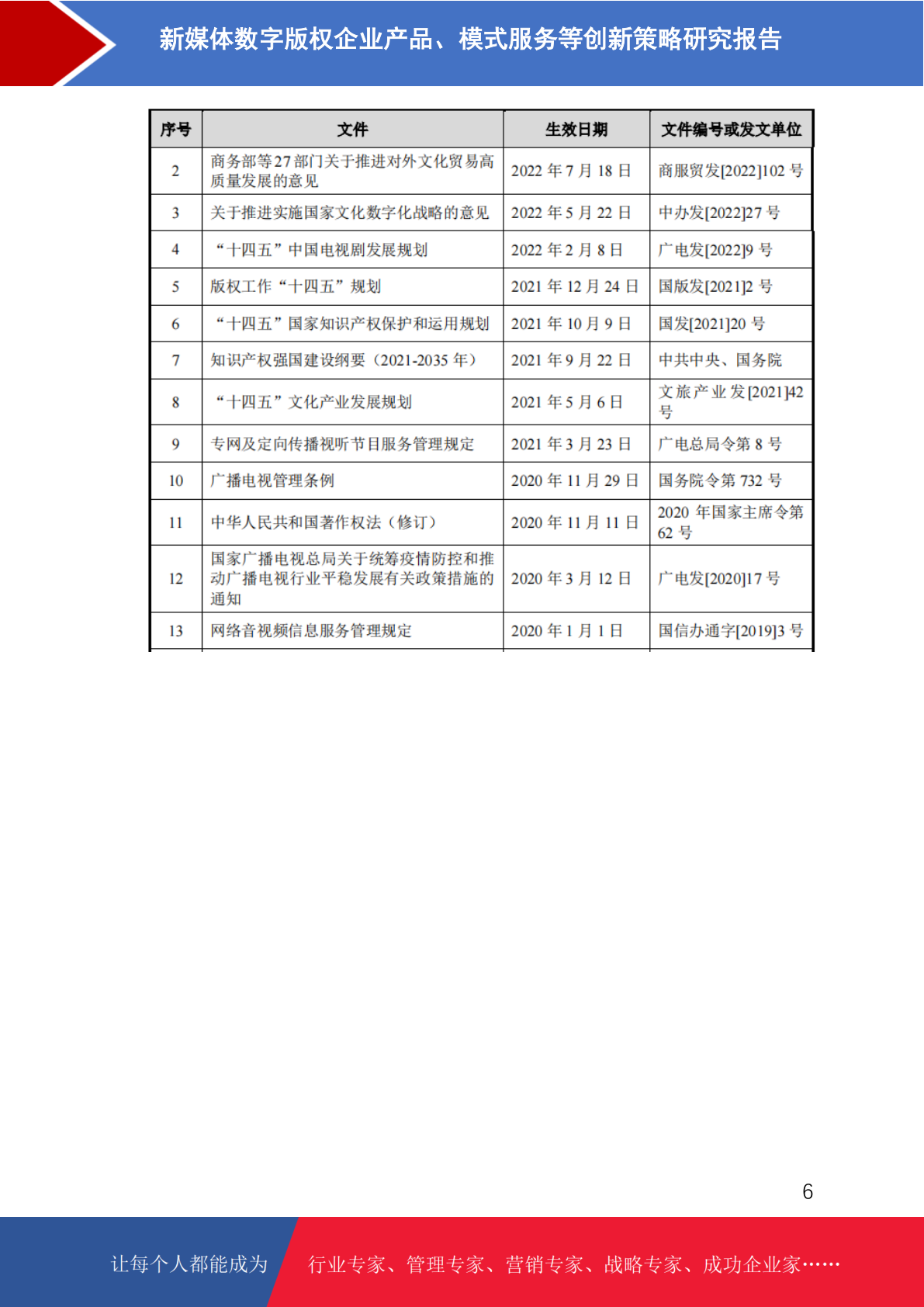 新媒体数字版权企业产品、模式服务等创新策略研究报告

| 序号 | 文件 | 生效日期 | 文件编号或发文单位 |
|---|---|---|---|
| 2 | 商务部等27部门关于推进对外文化贸易高质量发展的意见 | 2022 年 7 月 18 日 | 商服贸发[2022]102 号 |
| 3 | 关于推进实施国家文化数字化战略的意见 | 2022 年 5 月 22 日 | 中办发[2022]27 号 |
| 4 | “十四五”中国电视剧发展规划 | 2022 年 2 月 8 日 | 广电发[2022]9 号 |
| 5 | 版权工作“十四五”规划 | 2021 年 12 月 24 日 | 国版发[2021]2 号 |
| 6 | “十四五”国家知识产权保护和运用规划 | 2021 年 10 月 9 日 | 国发[2021]20 号 |
| 7 | 知识产权强国建设纲要（2021-2035 年） | 2021 年 9 月 22 日 | 中共中央、国务院 |
| 8 | “十四五”文化产业发展规划 | 2021 年 5 月 6 日 | 文旅产业发[2021]42 号 |
| 9 | 专网及定向传播视听节目服务管理规定 | 2021 年 3 月 23 日 | 广电总局令第 8 号 |
| 10 | 广播电视管理条例 | 2020 年 11 月 29 日 | 国务院令第 732 号 |
| 11 | 中华人民共和国著作权法（修订） | 2020 年 11 月 11 日 | 2020 年国家主席令第 62 号 |
| 12 | 国家广播电视总局关于统筹疫情防控和推动广播电视行业平稳发展有关政策措施的通知 | 2020 年 3 月 12 日 | 广电发[2020]17 号 |
| 13 | 网络音视频信息服务管理规定 | 2020 年 1 月 1 日 | 国信办通字[2019]3 号 |

6

让每个人都能成为 行业专家、管理专家、营销专家、战略专家、成功企业家……